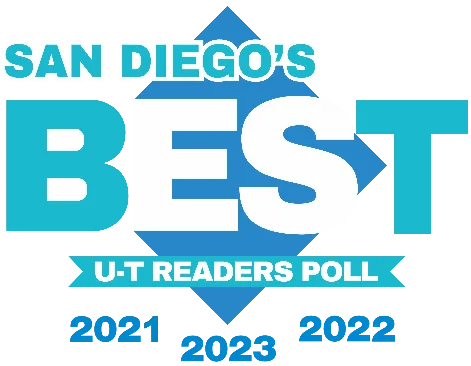 SAN DIEGO'S
BEST
U-T READERS POLL
2021 2023 2022